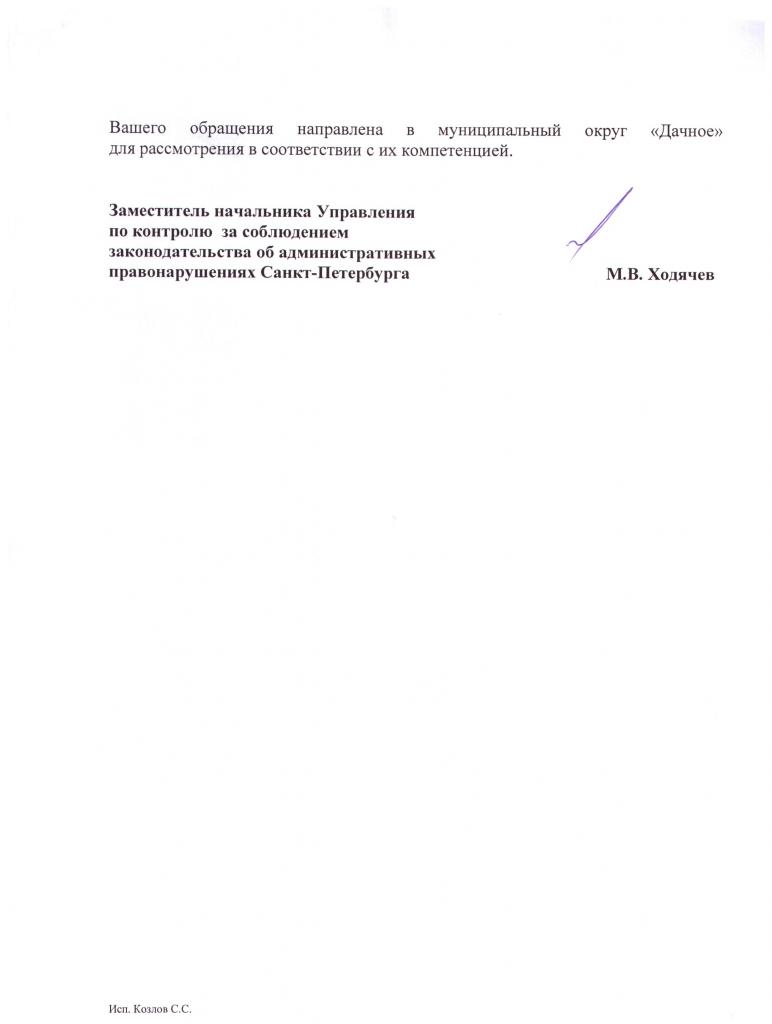 Вашего обращения направлена в муниципальный округ «Дачное» для рассмотрения в соответствии с их компетенцией.

Заместитель начальника Управления
по контролю за соблюдением
законодательства об административных
правонарушениях Санкт-Петербурга

М.В. Ходячев

Исп. Козлов С.С.